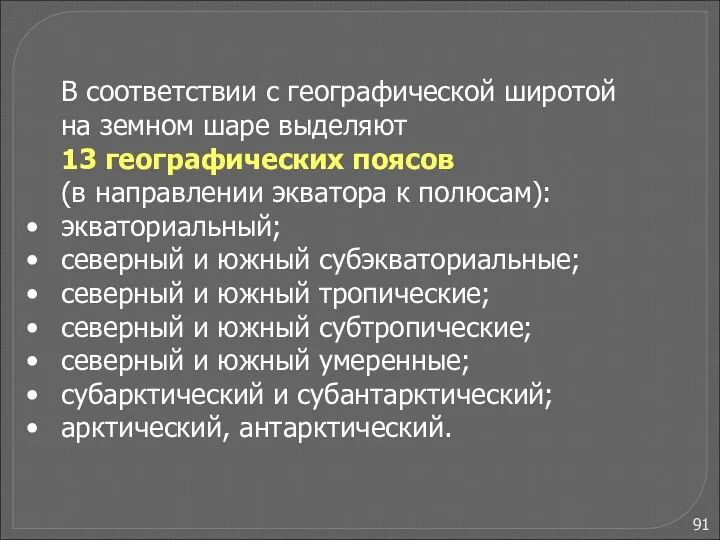 В соответствии с географической широтой на земном шаре выделяют
13 географических поясов
(в направлении экватора к полюсам):
• экваториальный;
• северный и южный субэкваториальные;
• северный и южный тропические;
• северный и южный субтропические;
• северный и южный умеренные;
• субарктический и субантарктический;
• арктический, антарктический.

91